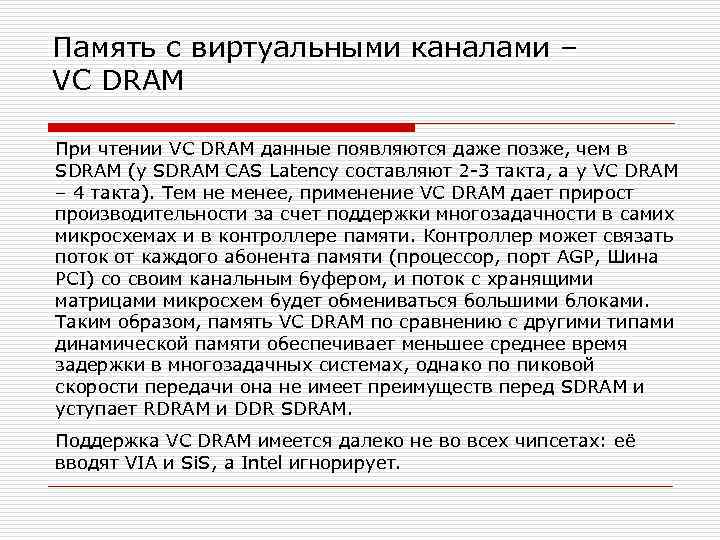 Память с виртуальными каналами – VC DRAM

При чтении VC DRAM данные появляются даже позже, чем в SDRAM (у SDRAM CAS Latency составляют 2-3 такта, а у VC DRAM – 4 такта). Тем не менее, применение VC DRAM дает прирост производительности за счет поддержки многозадачности в самих микросхемах и в контроллере памяти. Контроллер может связать поток от каждого абонента памяти (процессор, порт AGP, Шина PCI) со своим канальным буфером, и поток с хранящими матрицами микросхем будет обмениваться большими блоками. Таким образом, память VC DRAM по сравнению с другими типами динамической памяти обеспечивает меньшее среднее время задержки в многозадачных системах, однако по пиковой скорости передачи она не имеет преимуществ перед SDRAM и уступает RDRAM и DDR SDRAM.

Поддержка VC DRAM имеется далеко не во всех чипсетах: её вводят VIA и SiS, а Intel игнорирует.